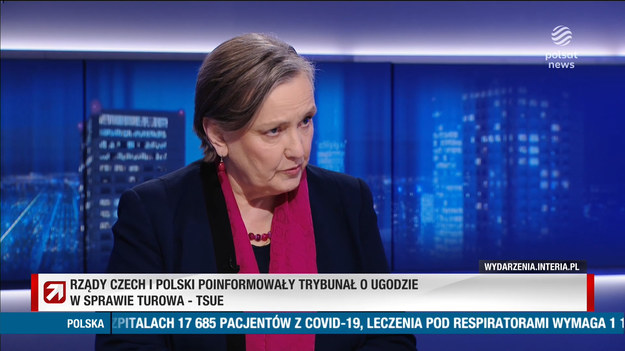 polsat news

WYDARZENIA.INTERIA.PL

RZĄDY CZECH I POLSKI POINFORMOWAŁY TRYBUNAŁ O UGODZIE W SPRAWIE TUROWA - TSUE

POLSKA

ZPITALACH 17 685 PACJENTÓW Z COVID-19, LECZENIA POD RESPIRATORAMI WYMAGA 1 1